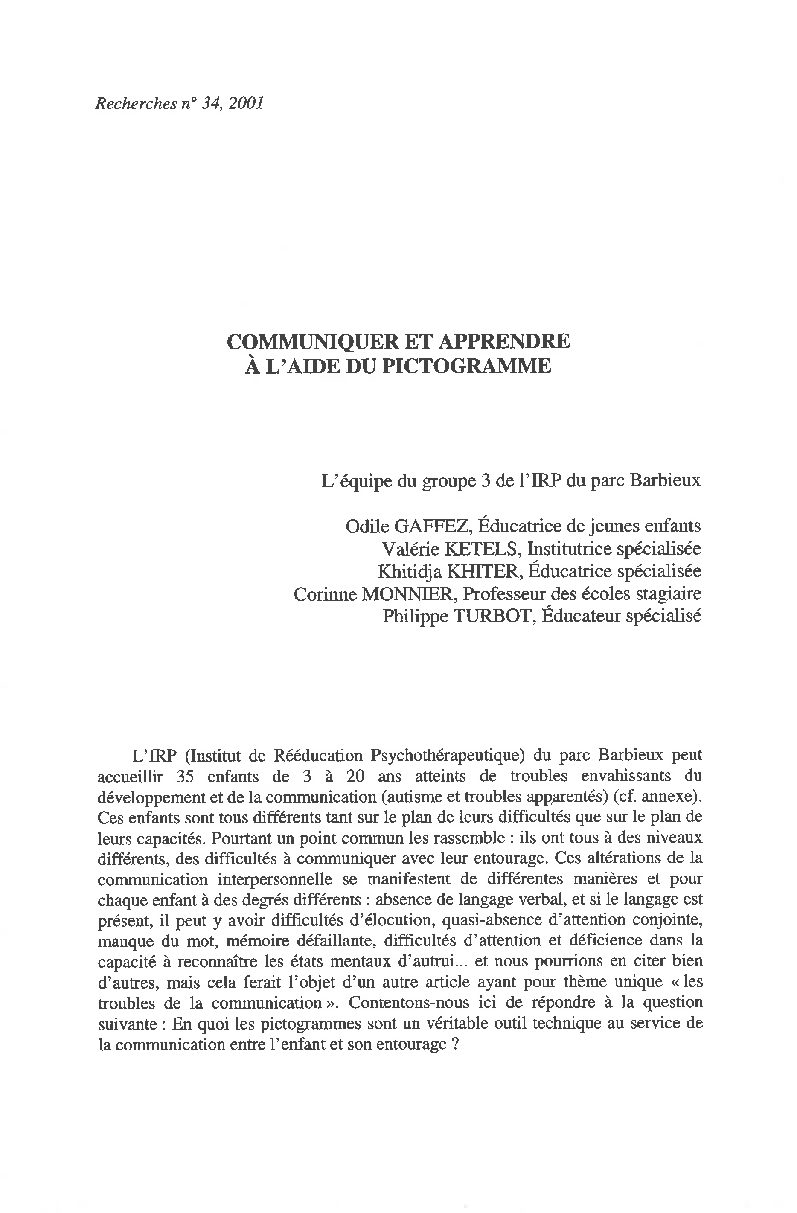 Recherches n° 34, 2001

COMMUNIQUER ET APPRENDRE
À L'AIDE DU PICTOGRAMME

L'équipe du groupe 3 de l'IRP du parc Barbieux

Odile GAFFEZ, Éducatrice de jeunes enfants
Valérie KETELS, Institutrice spécialisée
Khitidja KHITER, Éducatrice spécialisée
Corinne MONNIER, Professeur des écoles stagiaire
Philippe TURBOT, Éducateur spécialisé

L'IRP (Institut de Rééducation Psychothérapeutique) du parc Barbieux peut accueillir 35 enfants de 3 à 20 ans atteints de troubles envahissants du développement et de la communication (autisme et troubles apparentés) (cf. annexe). Ces enfants sont tous différents tant sur le plan de leurs difficultés que sur le plan de leurs capacités. Pourtant un point commun les rassemble : ils ont tous à des niveaux différents, des difficultés à communiquer avec leur entourage. Ces altérations de la communication interpersonnelle se manifestent de différentes manières et pour chaque enfant à des degrés différents : absence de langage verbal, et si le langage est présent, il peut y avoir difficultés d'élocution, quasi-absence d'attention conjointe, manque du mot, mémoire défaillante, difficultés d'attention et déficience dans la capacité à reconnaître les états mentaux d'autrui... et nous pourrions en citer bien d'autres, mais cela ferait l'objet d'un autre article ayant pour thème unique « les troubles de la communication ». Contentons-nous ici de répondre à la question suivante : En quoi les pictogrammes sont un véritable outil technique au service de la communication entre l'enfant et son entourage ?